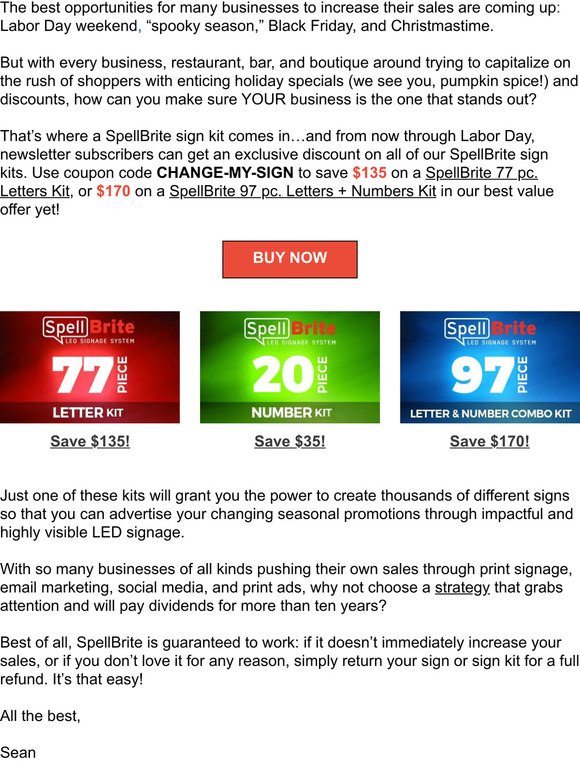 The best opportunities for many businesses to increase their sales are coming up: Labor Day weekend, "spooky season," Black Friday, and Christmastime.

But with every business, restaurant, bar, and boutique around trying to capitalize on the rush of shoppers with enticing holiday specials (we see you, pumpkin spice!) and discounts, how can you make sure YOUR business is the one that stands out?

That's where a SpellBrite sign kit comes in…and from now through Labor Day, newsletter subscribers can get an exclusive discount on all of our SpellBrite sign kits. Use coupon code CHANGE-MY-SIGN to save $135 on a SpellBrite 77 pc. Letters Kit, or $170 on a SpellBrite 97 pc. Letters + Numbers Kit in our best value offer yet!

BUY NOW

SpellBrite
LED SIGNAGE SYSTEM
77 PIECE
LETTER KIT

Save $135!

SpellBrite
LED SIGNAGE SYSTEM
20 PIECE
NUMBER KIT

Save $35!

SpellBrite
LED SIGNAGE SYSTEM
97 PIECE
LETTER & NUMBER COMBO KIT

Save $170!

Just one of these kits will grant you the power to create thousands of different signs so that you can advertise your changing seasonal promotions through impactful and highly visible LED signage.

With so many businesses of all kinds pushing their own sales through print signage, email marketing, social media, and print ads, why not choose a strategy that grabs attention and will pay dividends for more than ten years?

Best of all, SpellBrite is guaranteed to work: if it doesn't immediately increase your sales, or if you don't love it for any reason, simply return your sign or sign kit for a full refund. It's that easy!

All the best,

Sean